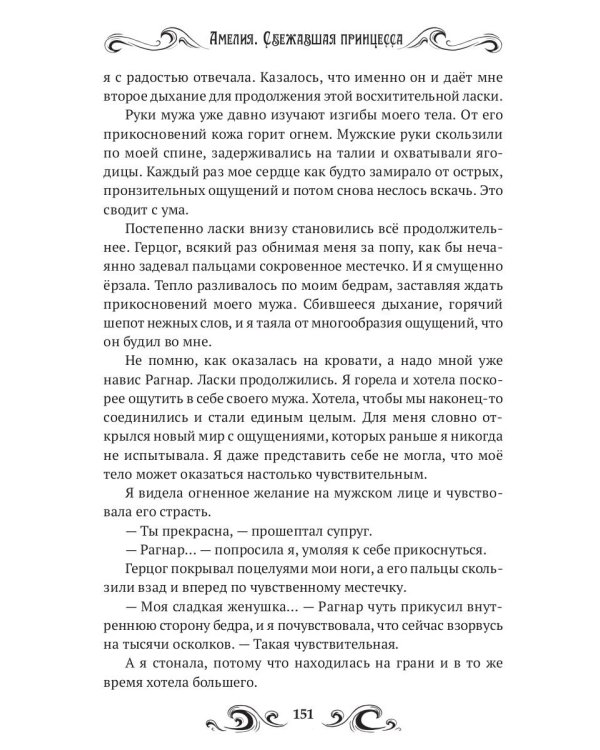 Амелия. Сбежавшая принцесса

я с радостью отвечала. Казалось, что именно он и даёт мне второе дыхание для продолжения этой восхитительной ласки.

Руки мужа уже давно изучают изгибы моего тела. От его прикосновений кожа горит огнем. Мужские руки скользили по моей спине, задерживались на талии и охватывали ягодицы. Каждый раз мое сердце как будто замирало от острых, пронзительных ощущений и потом снова неслось вскачь. Это сводит с ума.

Постепенно ласки внизу становились всё продолжительнее. Герцог, всякий раз обнимая меня за попу, как бы нечаянно задевал пальцами сокровенное местечко. И я смущенно ёрзала. Тепло разливалось по моим бедрам, заставляя ждать прикосновений моего мужа. Сбившееся дыхание, горячий шепот нежных слов, и я таяла от многообразия ощущений, что он будил во мне.

Не помню, как оказалась на кровати, а надо мной уже навис Рагнар. Ласки продолжились. Я горела и хотела поскорее ощутить в себе своего мужа. Хотела, чтобы мы наконец-то соединились и стали единым целым. Для меня словно открылся новый мир с ощущениями, которых раньше я никогда не испытывала. Я даже представить себе не могла, что моё тело может оказаться настолько чувствительным.

Я видела огненное желание на мужском лице и чувствовала его страсть.

— Ты прекрасна, — прошептал супруг.

— Рагнар... — попросила я, умоляя к себе прикоснуться.

Герцог покрывал поцелуями мои ноги, а его пальцы скользили взад и вперед по чувственному местечку.

— Моя сладкая женушка... — Рагнар чуть прикусил внутреннюю сторону бедра, и я почувствовала, что сейчас взорвусь на тысячи осколков. — Такая чувствительная.

А я стонала, потому что находилась на грани и в то же время хотела большего.

151